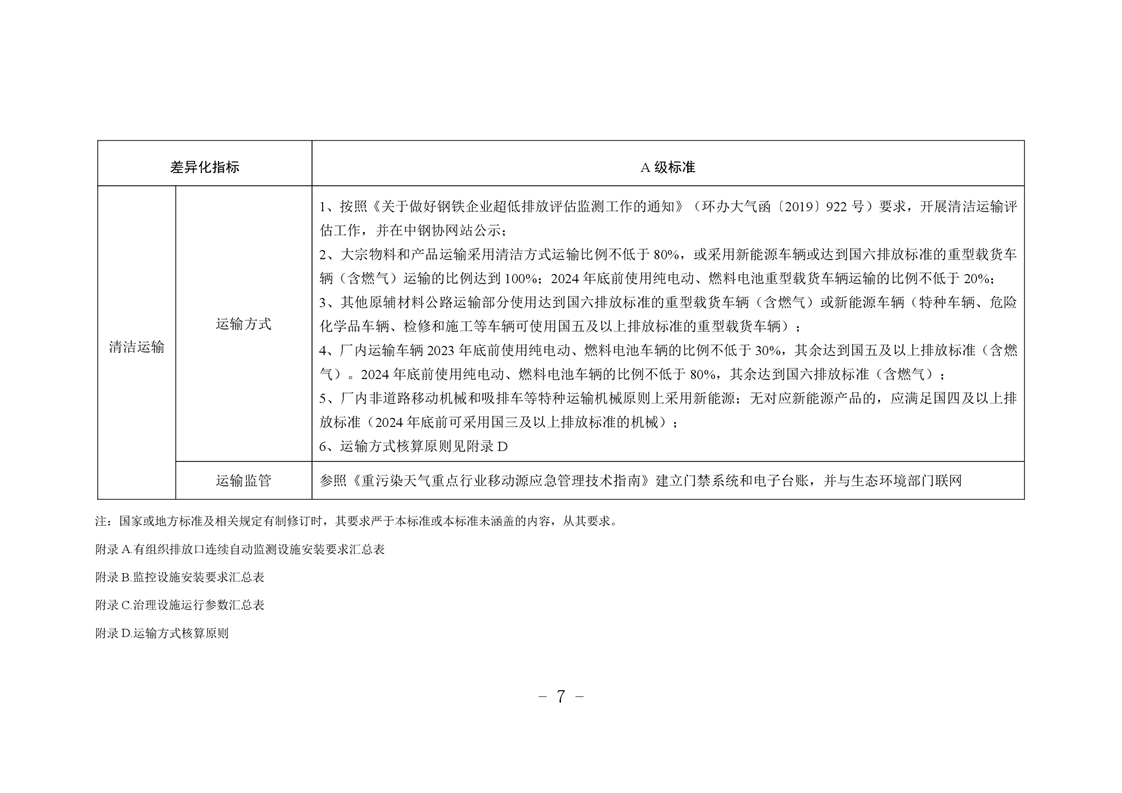 | 差异化指标 | | A 级标准 |
|---|---|---|
| 清洁运输 | 运输方式 | 1、按照《关于做好钢铁企业超低排放评估监测工作的通知》（环办大气函〔2019〕922 号）要求，开展清洁运输评估工作，并在中钢协网站公示；<br>2、大宗物料和产品运输采用清洁方式运输比例不低于 80%，或采用新能源车辆或达到国六排放标准的重型载货车辆（含燃气）运输的比例达到 100%；2024 年底前使用纯电动、燃料电池重型载货车辆运输的比例不低于 20%；<br>3、其他原辅材料公路运输部分使用达到国六排放标准的重型载货车辆（含燃气）或新能源车辆（特种车辆、危险化学品车辆、检修和施工等车辆可使用国五及以上排放标准的重型载货车辆）；<br>4、厂内运输车辆 2023 年底前使用纯电动、燃料电池车辆的比例不低于 30%，其余达到国五及以上排放标准（含燃气）。2024 年底前使用纯电动、燃料电池车辆的比例不低于 80%，其余达到国六排放标准（含燃气）；<br>5、厂内非道路移动机械和吸排车等特种运输机械原则上采用新能源；无对应新能源产品的，应满足国四及以上排放标准（2024 年底前可采用国三及以上排放标准的机械）；<br>6、运输方式核算原则见附录 D |
| | 运输监管 | 参照《重污染天气重点行业移动源应急管理技术指南》建立门禁系统和电子台账，并与生态环境部门联网 |

注：国家或地方标准及相关规定有制修订时，其要求严于本标准或本标准未涵盖的内容，从其要求。

附录 A.有组织排放口连续自动监测设施安装要求汇总表

附录 B.监控设施安装要求汇总表

附录 C.治理设施运行参数汇总表

附录 D.运输方式核算原则

－ 7 －